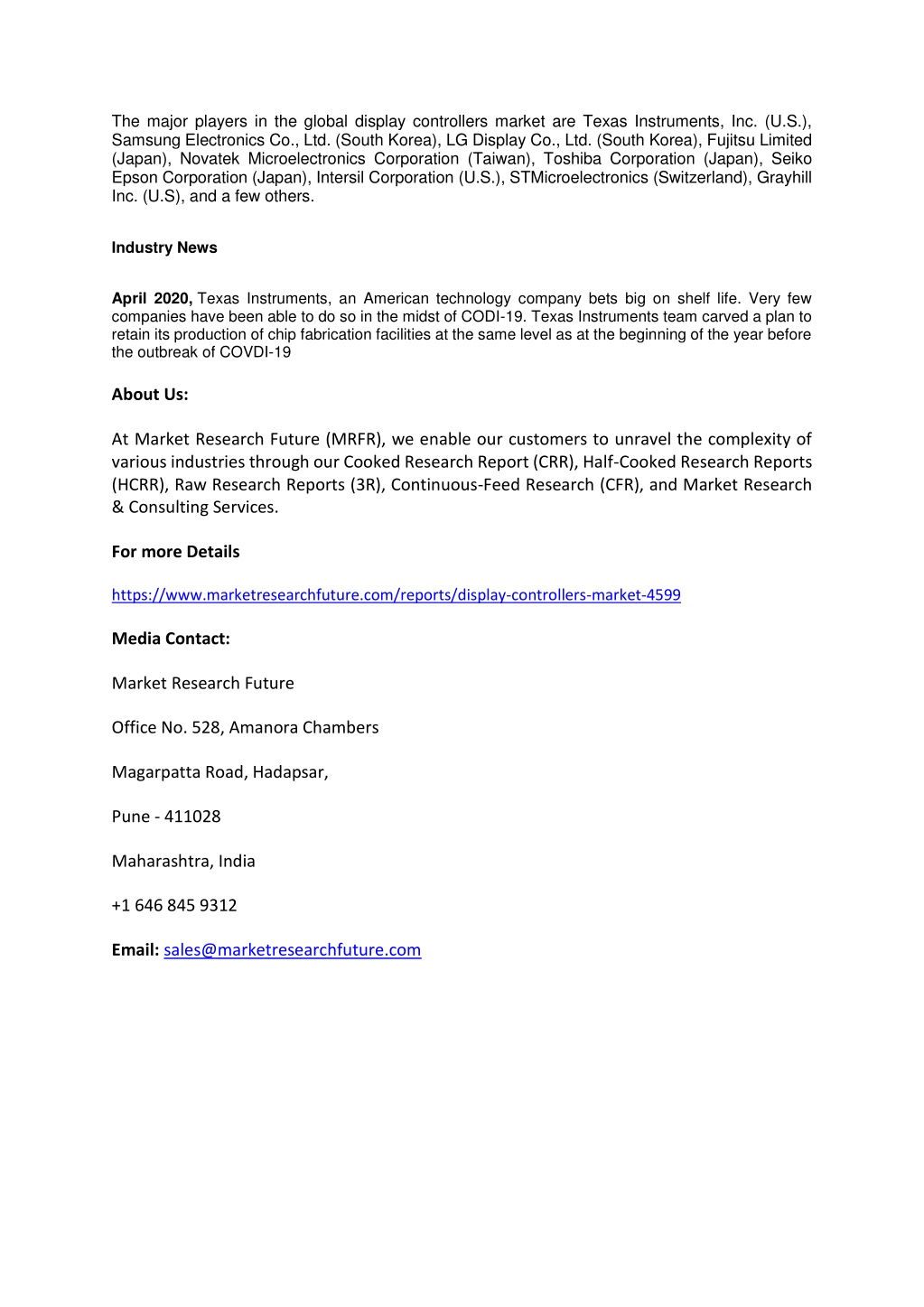 The major players in the global display controllers market are Texas Instruments, Inc. (U.S.), Samsung Electronics Co., Ltd. (South Korea), LG Display Co., Ltd. (South Korea), Fujitsu Limited (Japan), Novatek Microelectronics Corporation (Taiwan), Toshiba Corporation (Japan), Seiko Epson Corporation (Japan), Intersil Corporation (U.S.), STMicroelectronics (Switzerland), Grayhill Inc. (U.S), and a few others.

Industry News

April 2020, Texas Instruments, an American technology company bets big on shelf life. Very few companies have been able to do so in the midst of CODI-19. Texas Instruments team carved a plan to retain its production of chip fabrication facilities at the same level as at the beginning of the year before the outbreak of COVDI-19

About Us:

At Market Research Future (MRFR), we enable our customers to unravel the complexity of various industries through our Cooked Research Report (CRR), Half-Cooked Research Reports (HCRR), Raw Research Reports (3R), Continuous-Feed Research (CFR), and Market Research & Consulting Services.

For more Details

https://www.marketresearchfuture.com/reports/display-controllers-market-4599

Media Contact:

Market Research Future

Office No. 528, Amanora Chambers

Magarpatta Road, Hadapsar,

Pune - 411028

Maharashtra, India

+1 646 845 9312

Email: sales@marketresearchfuture.com